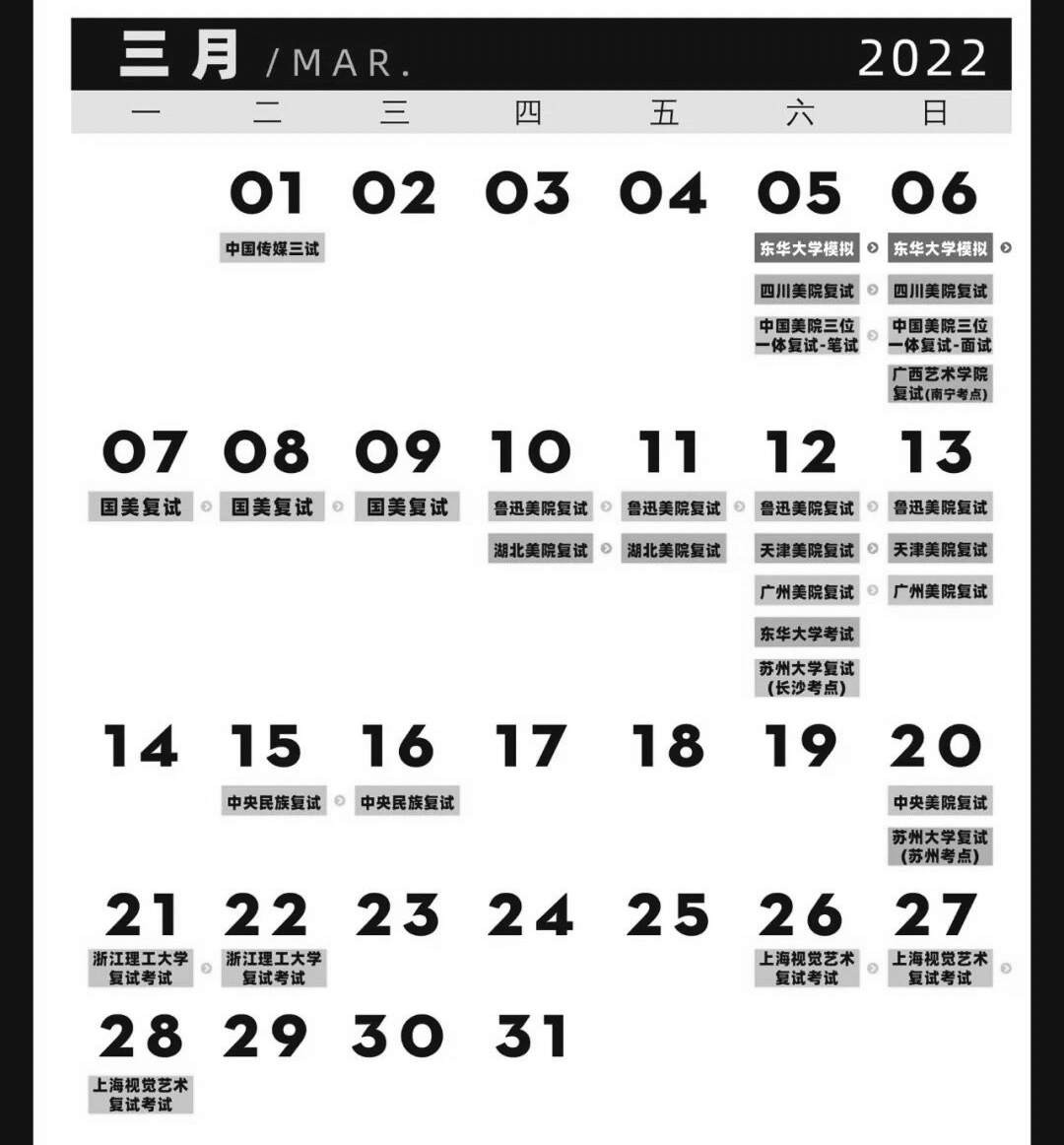 三月 / MAR. 2022

| 一 | 二 | 三 | 四 | 五 | 六 | 日 |
|---|---|---|---|---|---|---|
| | 01 中国传媒三试 | 02 | 03 | 04 | 05 东华大学模拟 四川美院复试 中国美院三位一体复试-笔试 | 06 东华大学模拟 四川美院复试 中国美院三位一体复试-面试 广西艺术学院复试(南宁考点) |
| 07 国美复试 | 08 国美复试 | 09 国美复试 | 10 鲁迅美院复试 湖北美院复试 | 11 鲁迅美院复试 湖北美院复试 | 12 鲁迅美院复试 天津美院复试 广州美院复试 东华大学考试 苏州大学复试(长沙考点) | 13 鲁迅美院复试 天津美院复试 广州美院复试 |
| 14 | 15 中央民族复试 | 16 中央民族复试 | 17 | 18 | 19 | 20 中央美院复试 苏州大学复试(苏州考点) |
| 21 浙江理工大学复试考试 | 22 浙江理工大学复试考试 | 23 | 24 | 25 | 26 上海视觉艺术复试考试 | 27 上海视觉艺术复试考试 |
| 28 上海视觉艺术复试考试 | 29 | 30 | 31 | | | |